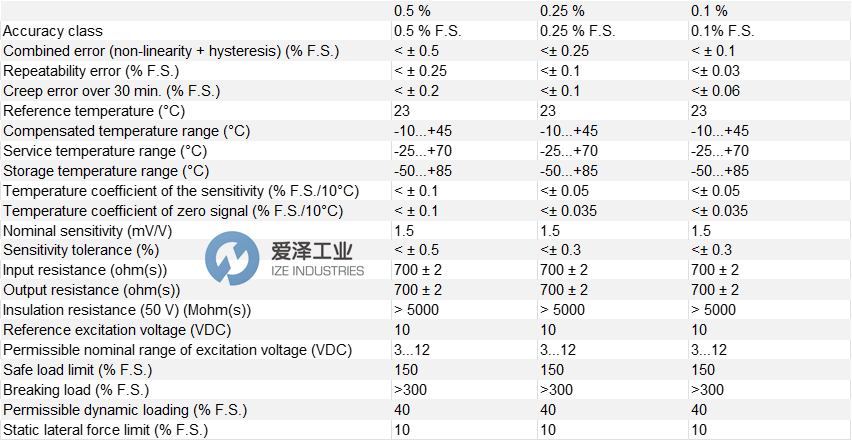 |  | 0.5 % | 0.25 % | 0.1 % |
|---|---|---|---|
| Accuracy class | 0.5 % F.S. | 0.25 % F.S. | 0.1% F.S. |
| Combined error (non-linearity + hysteresis) (% F.S.) | < ± 0.5 | <± 0.25 | < ± 0.1 |
| Repeatability error (% F.S.) | < ± 0.25 | <± 0.1 | <± 0.03 |
| Creep error over 30 min. (% F.S.) | < ± 0.2 | <± 0.1 | <± 0.06 |
| Reference temperature (°C) | 23 | 23 | 23 |
| Compensated temperature range (°C) | -10...+45 | -10...+45 | -10...+45 |
| Service temperature range (°C) | -25...+70 | -25...+70 | -25...+70 |
| Storage temperature range (°C) | -50...+85 | -50...+85 | -50...+85 |
| Temperature coefficient of the sensitivity (% F.S./10°C) | < ± 0.1 | <± 0.05 | <± 0.05 |
| Temperature coefficient of zero signal (% F.S./10°C) | < ± 0.1 | <± 0.035 | <± 0.035 |
| Nominal sensitivity (mV/V) | 1.5 | 1.5 | 1.5 |
| Sensitivity tolerance (%) | < ± 0.5 | <± 0.3 | <± 0.3 |
| Input resistance (ohm(s)) | 700 ± 2 | 700 ± 2 | 700 ± 2 |
| Output resistance (ohm(s)) | 700 ± 2 | 700 ± 2 | 700 ± 2 |
| Insulation resistance (50 V) (Mohm(s)) | > 5000 | > 5000 | > 5000 |
| Reference excitation voltage (VDC) | 10 | 10 | 10 |
| Permissible nominal range of excitation voltage (VDC) | 3...12 | 3...12 | 3...12 |
| Safe load limit (% F.S.) | 150 | 150 | 150 |
| Breaking load (% F.S.) | >300 | >300 | >300 |
| Permissible dynamic loading (% F.S.) | 40 | 40 | 40 |
| Static lateral force limit (% F.S.) | 10 | 10 | 10 |

爱泽工业
IZE INDUSTRIES